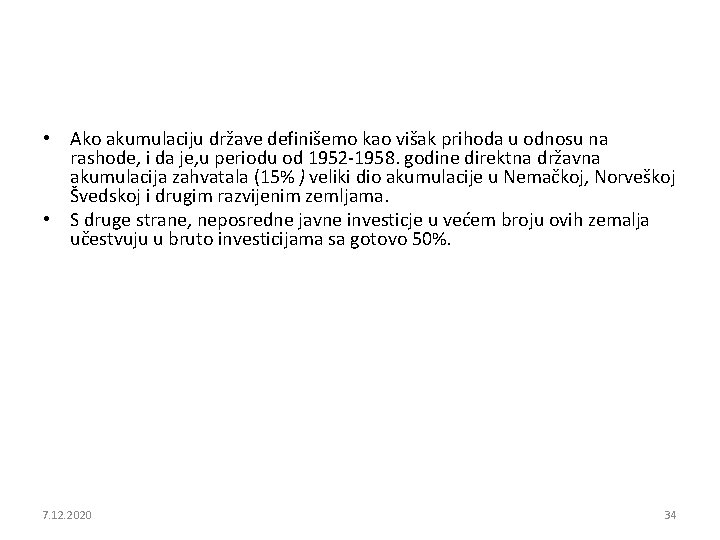 • Ako akumulaciju države definišemo kao višak prihoda u odnosu na rashode, i da je,u periodu od 1952-1958. godine direktna državna akumulacija zahvatala (15% ) veliki dio akumulacije u Nemačkoj, Norveškoj Švedskoj i drugim razvijenim zemljama.
• S druge strane, neposredne javne investicje u većem broju ovih zemalja učestvuju u bruto investicijama sa gotovo 50%.

7.12.2020
34